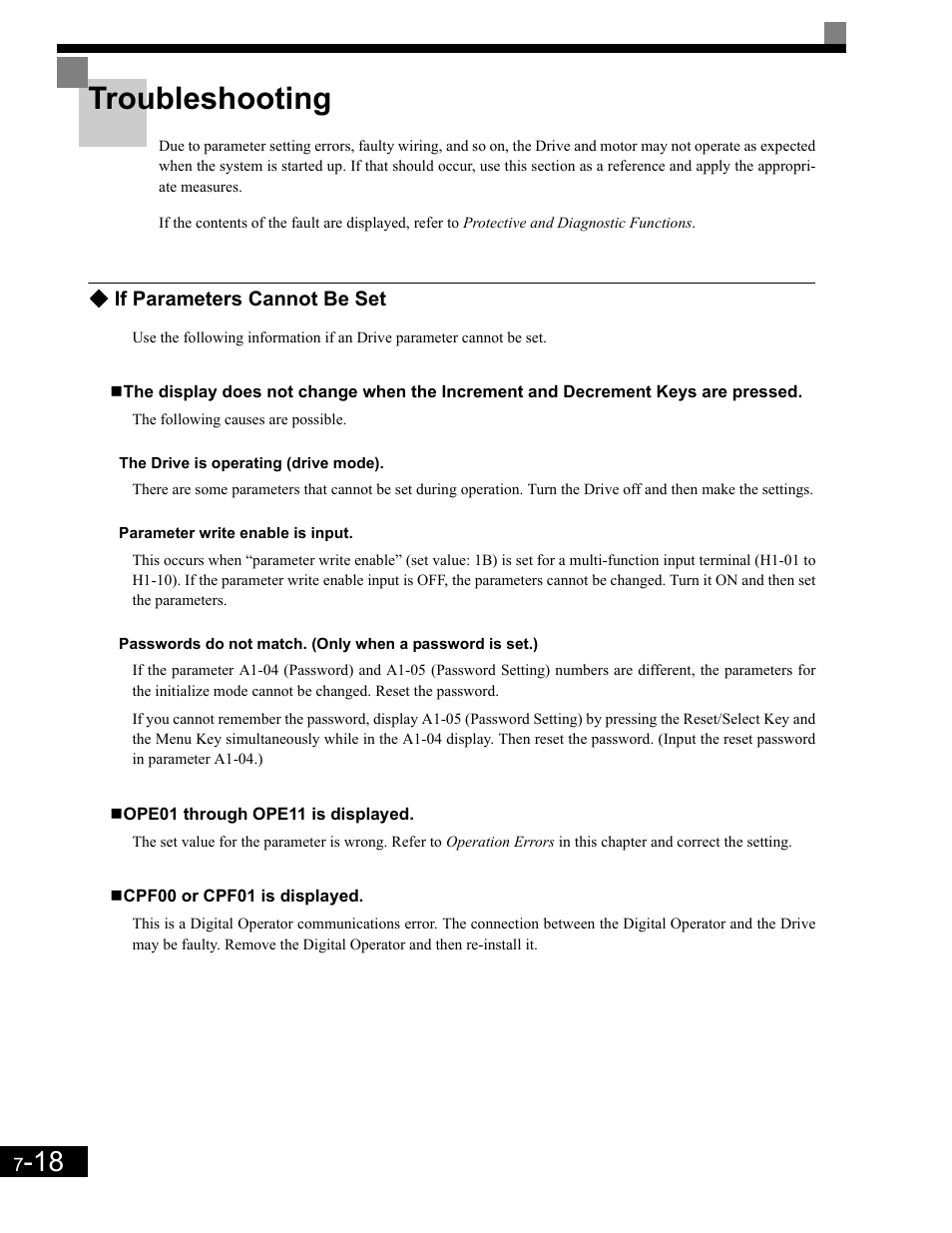 Troubleshooting

Due to parameter setting errors, faulty wiring, and so on, the Drive and motor may not operate as expected when the system is started up. If that should occur, use this section as a reference and apply the appropriate measures.

If the contents of the fault are displayed, refer to Protective and Diagnostic Functions.

◆ If Parameters Cannot Be Set

Use the following information if an Drive parameter cannot be set.

■The display does not change when the Increment and Decrement Keys are pressed.

The following causes are possible.

The Drive is operating (drive mode).

There are some parameters that cannot be set during operation. Turn the Drive off and then make the settings.

Parameter write enable is input.

This occurs when “parameter write enable” (set value: 1B) is set for a multi-function input terminal (H1-01 to H1-10). If the parameter write enable input is OFF, the parameters cannot be changed. Turn it ON and then set the parameters.

Passwords do not match. (Only when a password is set.)

If the parameter A1-04 (Password) and A1-05 (Password Setting) numbers are different, the parameters for the initialize mode cannot be changed. Reset the password.

If you cannot remember the password, display A1-05 (Password Setting) by pressing the Reset/Select Key and the Menu Key simultaneously while in the A1-04 display. Then reset the password. (Input the reset password in parameter A1-04.)

■OPE01 through OPE11 is displayed.

The set value for the parameter is wrong. Refer to Operation Errors in this chapter and correct the setting.

■CPF00 or CPF01 is displayed.

This is a Digital Operator communications error. The connection between the Digital Operator and the Drive may be faulty. Remove the Digital Operator and then re-install it.

7-18